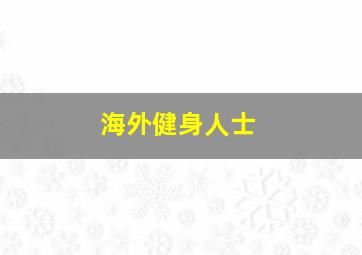 海外健身人士